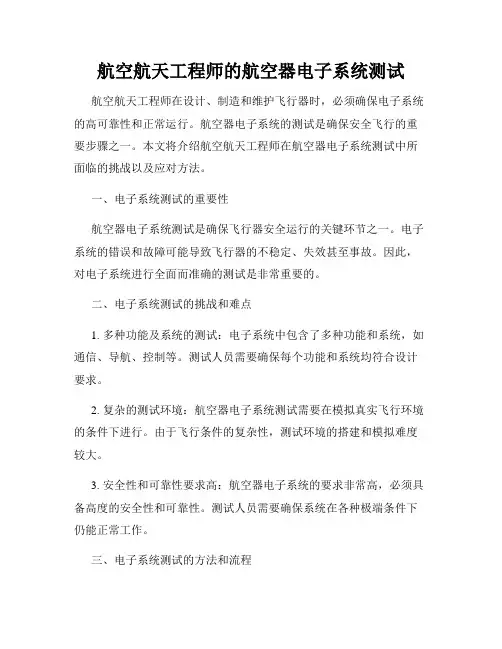 航空航天工程师的航空器电子系统测试

航空航天工程师在设计、制造和维护飞行器时，必须确保电子系统的高可靠性和正常运行。航空器电子系统的测试是确保安全飞行的重要步骤之一。本文将介绍航空航天工程师在航空器电子系统测试中所面临的挑战以及应对方法。

一、电子系统测试的重要性

航空器电子系统测试是确保飞行器安全运行的关键环节之一。电子系统的错误和故障可能导致飞行器的不稳定、失效甚至事故。因此，对电子系统进行全面而准确的测试是非常重要的。

二、电子系统测试的挑战和难点

1. 多种功能及系统的测试：电子系统中包含了多种功能和系统，如通信、导航、控制等。测试人员需要确保每个功能和系统均符合设计要求。

2. 复杂的测试环境：航空器电子系统测试需要在模拟真实飞行环境的条件下进行。由于飞行条件的复杂性，测试环境的搭建和模拟难度较大。

3. 安全性和可靠性要求高：航空器电子系统的要求非常高，必须具备高度的安全性和可靠性。测试人员需要确保系统在各种极端条件下仍能正常工作。

三、电子系统测试的方法和流程